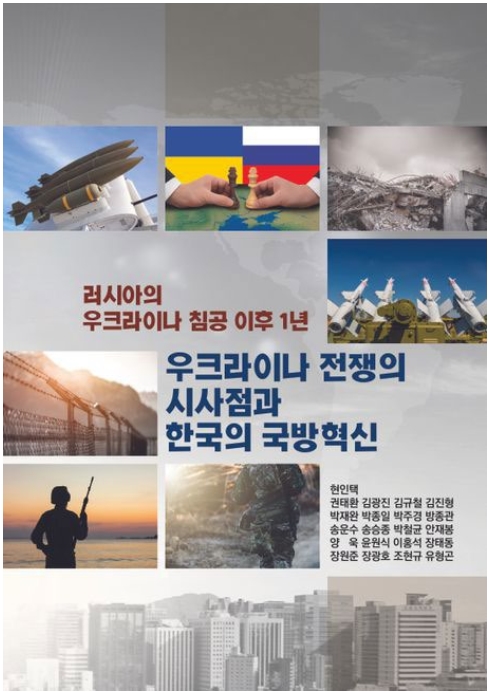 러시아의
우크라이나 침공 이후 1년

우크라이나 전쟁의
시사점과
한국의 국방혁신

현인택
권태환 김광진 김규철 김진형
박재완 박종일 박주경 방종관
송운수 송승종 박철균 안재봉
양 욱 윤원식 이흥석 장태동
장원준 장광호 조현규 유형곤